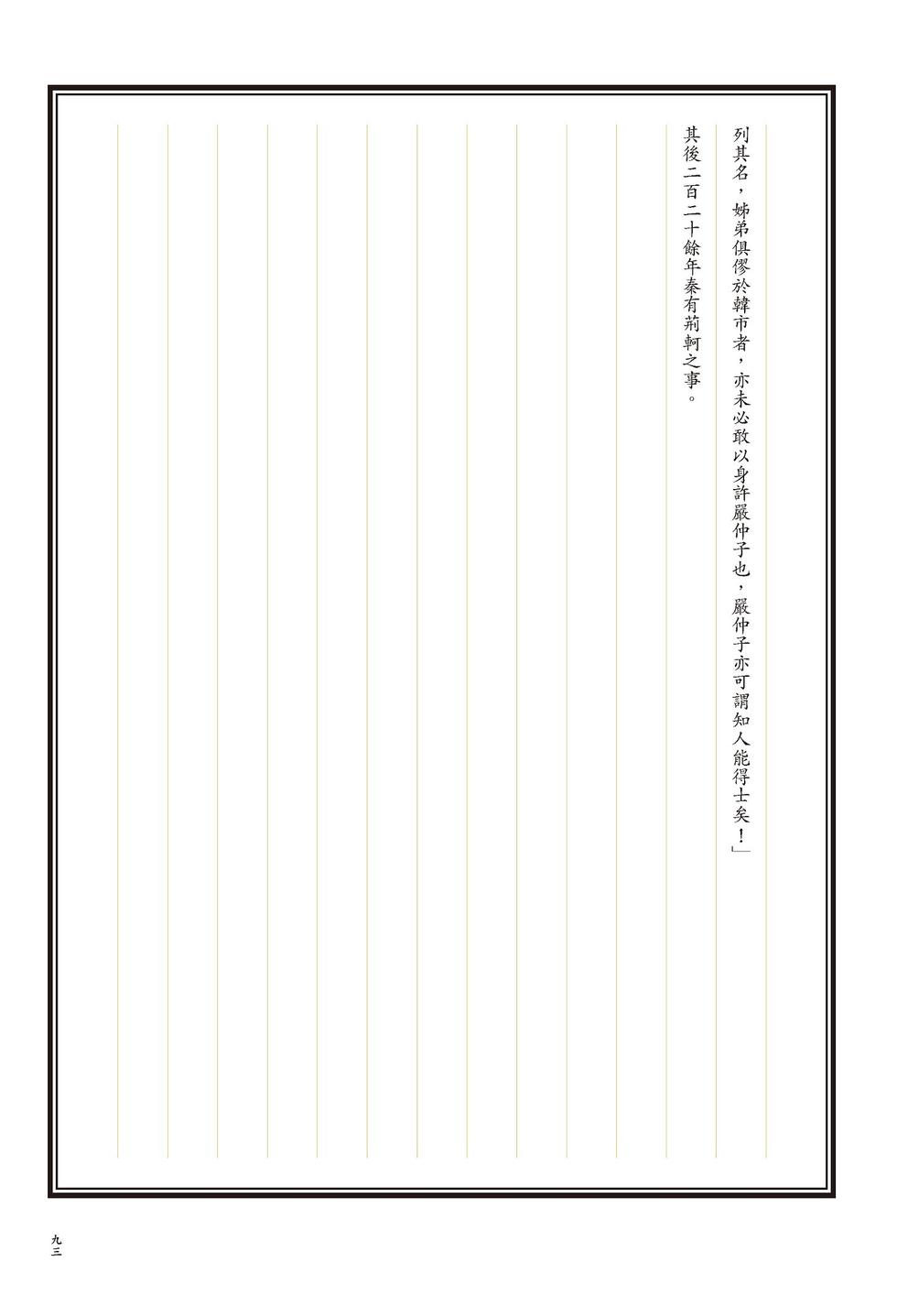 列其名，姊弟俱僇於韓市者，亦未必敢以身許嚴仲子也，嚴仲子亦可謂知人能得士矣！」

其後二百二十餘年秦有荊軻之事。

九三